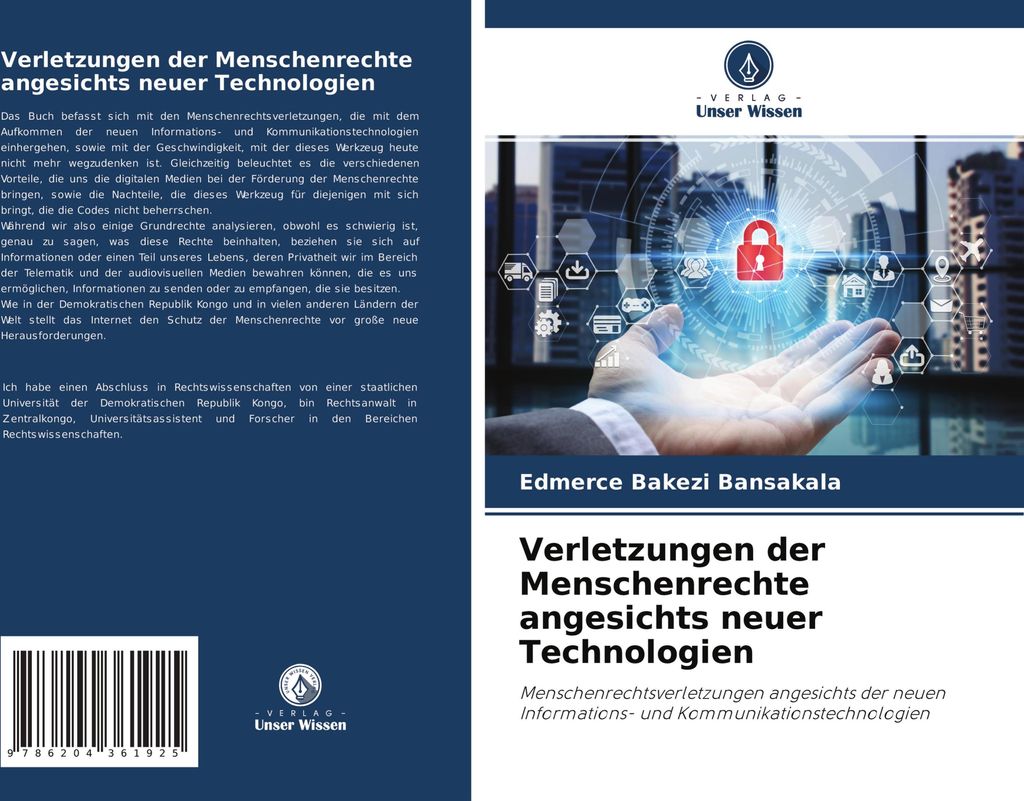 Verletzungen der Menschenrechte angesichts neuer Technologien

Das Buch befasst sich mit den Menschenrechtsverletzungen, die mit dem Aufkommen der neuen Informations- und Kommunikationstechnologien einhergehen, sowie mit der Geschwindigkeit, mit der dieses Werkzeug heute nicht mehr wegzudenken ist. Gleichzeitig beleuchtet es die verschiedenen Vorteile, die uns die digitalen Medien bei der Förderung der Menschenrechte bringen, sowie die Nachteile, die dieses Werkzeug für diejenigen mit sich bringt, die die Codes nicht beherrschen.
Während wir also einige Grundrechte analysieren, obwohl es schwierig ist, genau zu sagen, was diese Rechte beinhalten, beziehen sie sich auf Informationen oder einen Teil unseres Lebens, deren Privatheit wir im Bereich der Telematik und der audiovisuellen Medien bewahren können, die es uns ermöglichen, Informationen zu senden oder zu empfangen, die sie besitzen.
Wie in der Demokratischen Republik Kongo und in vielen anderen Ländern der Welt stellt das Internet den Schutz der Menschenrechte vor große neue Herausforderungen.

Ich habe einen Abschluss in Rechtswissenschaften von einer staatlichen Universität der Demokratischen Republik Kongo, bin Rechtsanwalt in Zentralkongo, Universitätsassistent und Forscher in den Bereichen Rechtswissenschaften.

9 786204 361925

- VERLAG -
Unser Wissen

- VERLAG -
Unser Wissen

Edmerce Bakezi Bansakala

Verletzungen der Menschenrechte angesichts neuer Technologien

Menschenrechtsverletzungen angesichts der neuen Informations- und Kommunikationstechnologien